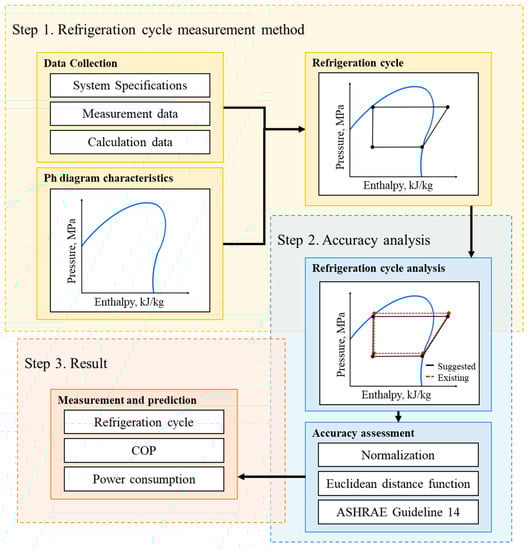 Step 1. Refrigeration cycle measurement method

Data Collection

System Specifications

Measurement data

Calculation data

Ph diagram characteristics

Pressure, MPa

Enthalpy, kJ/kg

Refrigeration cycle

Pressure, MPa

Enthalpy, kJ/kg

Step 2. Accuracy analysis

Refrigeration cycle analysis

Pressure, MPa

Enthalpy, kJ/kg

Suggested

Existing

Accuracy assessment

Normalization

Euclidean distance function

ASHRAE Guideline 14

Step 3. Result

Measurement and prediction

Refrigeration cycle

COP

Power consumption